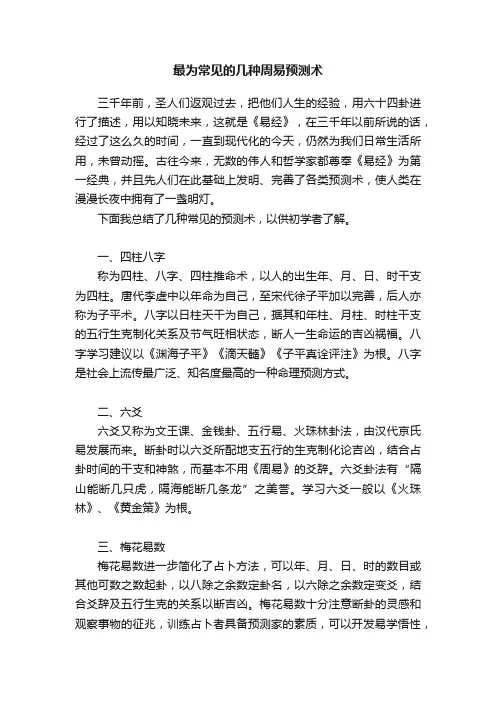 最为常见的几种周易预测术

三千年前，圣人们返观过去，把他们人生的经验，用六十四卦进行了描述，用以知晓未来，这就是《易经》，在三千年以前所说的话，经过了这么久的时间，一直到现代化的今天，仍然为我们日常生活所用，未曾动摇。古往今来，无数的伟人和哲学家都尊奉《易经》为第一经典，并且先人们在此基础上发明、完善了各类预测术，使人类在漫漫长夜中拥有了一盏明灯。

下面我总结了几种常见的预测术，以供初学者了解。

一、四柱八字

称为四柱、八字、四柱推命术，以人的出生年、月、日、时干支为四柱。唐代李虚中以年命为自己，至宋代徐子平加以完善，后人亦称为子平术。八字以日柱天干为自己，据其和年柱、月柱、时柱干支的五行生克制化关系及节气旺相状态，断人一生命运的吉凶祸福。八字学习建议以《渊海子平》《滴天髓》《子平真诠评注》为根。八字是社会上流传最广泛、知名度最高的一种命理预测方式。

二、六爻

六爻又称为文王课、金钱卦、五行易、火珠林卦法，由汉代京氏易发展而来。断卦时以六爻所配地支五行的生克制化论吉凶，结合占卦时间的干支和神煞，而基本不用《周易》的爻辞。六爻卦法有“隔山能断几只虎，隔海能断几条龙”之美誉。学习六爻一般以《火珠林》、《黄金策》为根。

三、梅花易数

梅花易数进一步简化了占卜方法，可以年、月、日、时的数目或其他可数之数起卦，以八除之余数定卦名，以六除之余数定变爻，结合爻辞及五行生克的关系以断吉凶。梅花易数十分注意断卦的灵感和观察事物的征兆，训练占卜者具备预测家的素质，可以开发易学悟性，